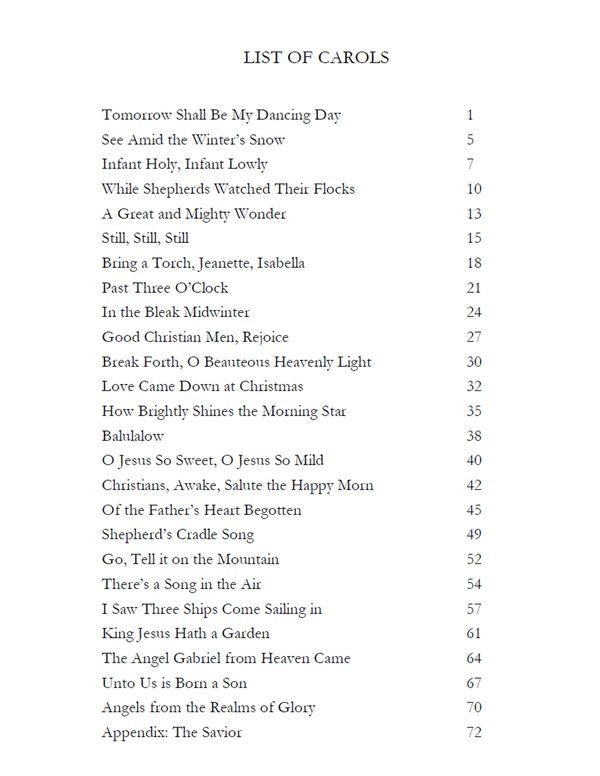 LIST OF CAROLS

| | |
|---|---|
| Tomorrow Shall Be My Dancing Day | 1 |
| See Amid the Winter's Snow | 5 |
| Infant Holy, Infant Lowly | 7 |
| While Shepherds Watched Their Flocks | 10 |
| A Great and Mighty Wonder | 13 |
| Still, Still, Still | 15 |
| Bring a Torch, Jeanette, Isabella | 18 |
| Past Three O'Clock | 21 |
| In the Bleak Midwinter | 24 |
| Good Christian Men, Rejoice | 27 |
| Break Forth, O Beauteous Heavenly Light | 30 |
| Love Came Down at Christmas | 32 |
| How Brightly Shines the Morning Star | 35 |
| Balulalow | 38 |
| O Jesus So Sweet, O Jesus So Mild | 40 |
| Christians, Awake, Salute the Happy Morn | 42 |
| Of the Father's Heart Begotten | 45 |
| Shepherd's Cradle Song | 49 |
| Go, Tell it on the Mountain | 52 |
| There's a Song in the Air | 54 |
| I Saw Three Ships Come Sailing in | 57 |
| King Jesus Hath a Garden | 61 |
| The Angel Gabriel from Heaven Came | 64 |
| Unto Us is Born a Son | 67 |
| Angels from the Realms of Glory | 70 |
| Appendix: The Savior | 72 |